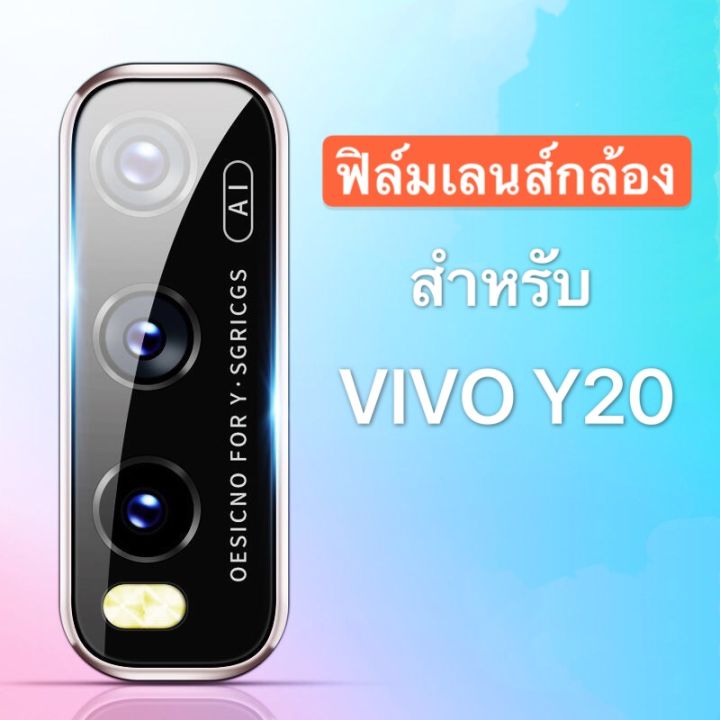 AI

OESICNO FOR Y·SGRICGS

ฟิล์มเลนส์กล้อง

สำหรับ

VIVO Y20